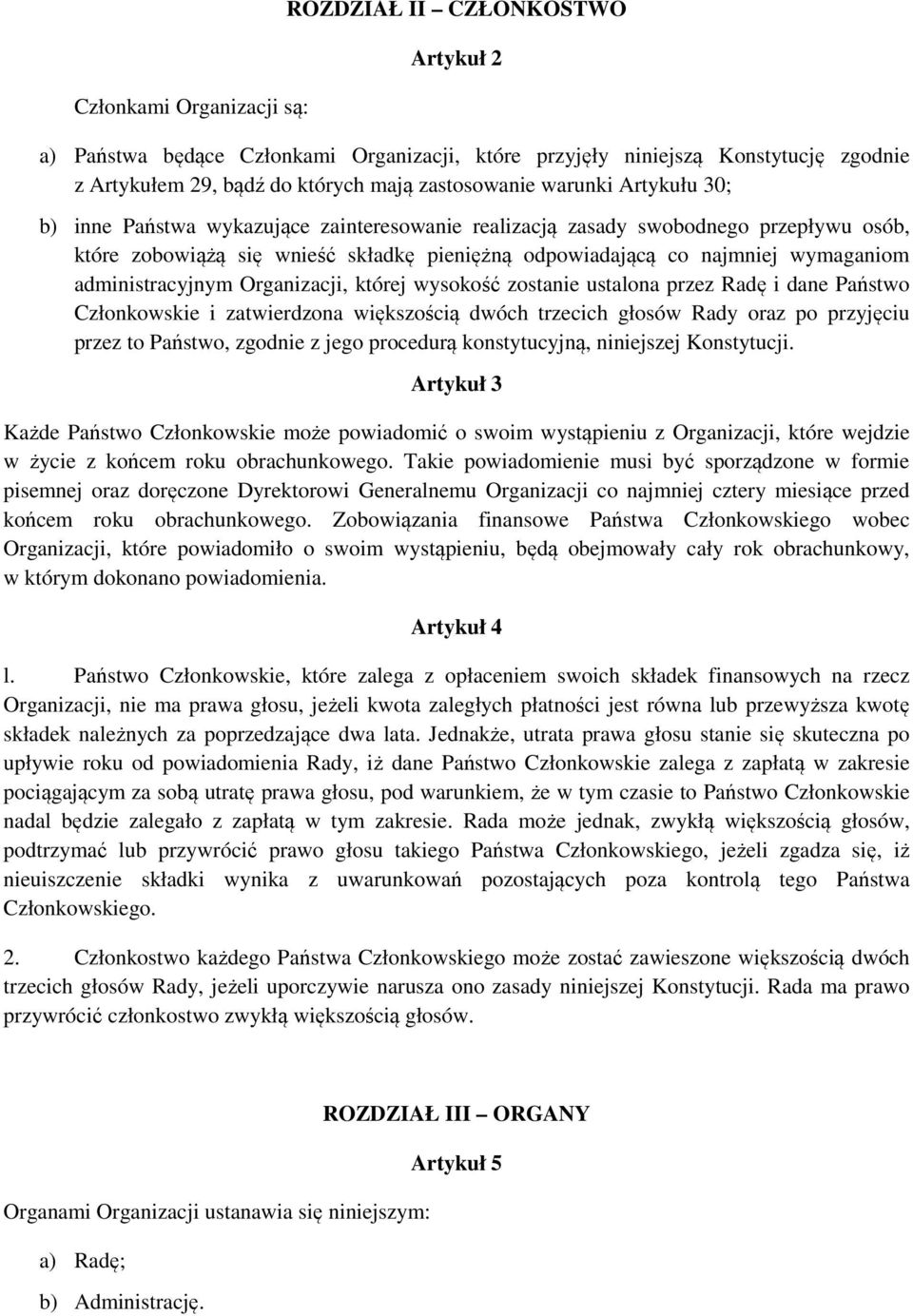 ROZDZIAŁ II – CZŁONKOSTWO

Artykuł 2

Członkami Organizacji są:

a) Państwa będące Członkami Organizacji, które przyjęły niniejszą Konstytucję zgodnie z Artykułem 29, bądź do których mają zastosowanie warunki Artykułu 30;

b) inne Państwa wykazujące zainteresowanie realizacją zasady swobodnego przepływu osób, które zobowiążą się wnieść składkę pieniężną odpowiadającą co najmniej wymaganiom administracyjnym Organizacji, której wysokość zostanie ustalona przez Radę i dane Państwo Członkowskie i zatwierdzona większością dwóch trzecich głosów Rady oraz po przyjęciu przez to Państwo, zgodnie z jego procedurą konstytucyjną, niniejszej Konstytucji.

Artykuł 3

Każde Państwo Członkowskie może powiadomić o swoim wystąpieniu z Organizacji, które wejdzie w życie z końcem roku obrachunkowego. Takie powiadomienie musi być sporządzone w formie pisemnej oraz doręczone Dyrektorowi Generalnemu Organizacji co najmniej cztery miesiące przed końcem roku obrachunkowego. Zobowiązania finansowe Państwa Członkowskiego wobec Organizacji, które powiadomiło o swoim wystąpieniu, będą obejmowały cały rok obrachunkowy, w którym dokonano powiadomienia.

Artykuł 4

l. Państwo Członkowskie, które zalega z opłaceniem swoich składek finansowych na rzecz Organizacji, nie ma prawa głosu, jeżeli kwota zaległych płatności jest równa lub przewyższa kwotę składek należnych za poprzedzające dwa lata. Jednakże, utrata prawa głosu stanie się skuteczna po upływie roku od powiadomienia Rady, iż dane Państwo Członkowskie zalega z zapłatą w zakresie pociągającym za sobą utratę prawa głosu, pod warunkiem, że w tym czasie to Państwo Członkowskie nadal będzie zalegało z zapłatą w tym zakresie. Rada może jednak, zwykłą większością głosów, podtrzymać lub przywrócić prawo głosu takiego Państwa Członkowskiego, jeżeli zgadza się, iż nieuiszczenie składki wynika z uwarunkowań pozostających poza kontrolą tego Państwa Członkowskiego.

2. Członkostwo każdego Państwa Członkowskiego może zostać zawieszone większością dwóch trzecich głosów Rady, jeżeli uporczywie narusza ono zasady niniejszej Konstytucji. Rada ma prawo przywrócić członkostwo zwykłą większością głosów.

ROZDZIAŁ III – ORGANY

Artykuł 5

Organami Organizacji ustanawia się niniejszym:

a) Radę;

b) Administrację.